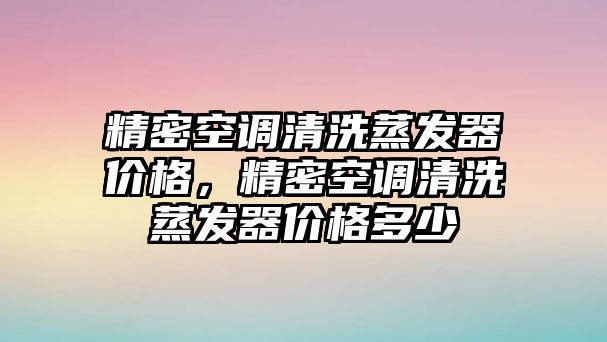 精密空调清洗蒸发器价格，精密空调清洗蒸发器价格多少